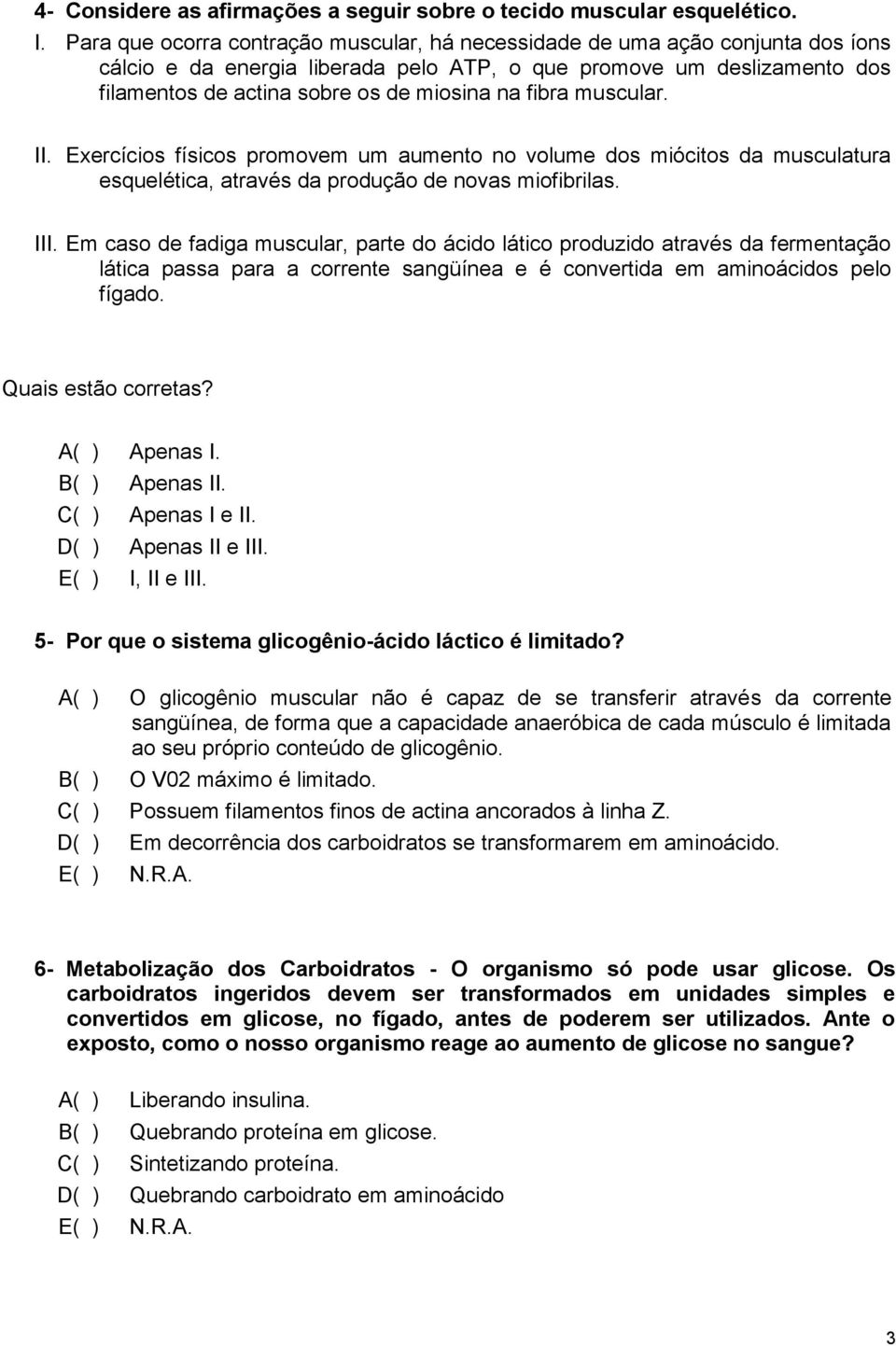 4- Considere as afirmações a seguir sobre o tecido muscular esquelético.

I. Para que ocorra contração muscular, há necessidade de uma ação conjunta dos íons cálcio e da energia liberada pelo ATP, o que promove um deslizamento dos filamentos de actina sobre os de miosina na fibra muscular.

II. Exercícios físicos promovem um aumento no volume dos miócitos da musculatura esquelética, através da produção de novas miofibrilas.

III. Em caso de fadiga muscular, parte do ácido lático produzido através da fermentação lática passa para a corrente sangüínea e é convertida em aminoácidos pelo fígado.

Quais estão corretas?

A( ) Apenas I.
B( ) Apenas II.
C( ) Apenas I e II.
D( ) Apenas II e III.
E( ) I, II e III.

5- Por que o sistema glicogênio-ácido láctico é limitado?

A( ) O glicogênio muscular não é capaz de se transferir através da corrente sangüínea, de forma que a capacidade anaeróbica de cada músculo é limitada ao seu próprio conteúdo de glicogênio.
B( ) O V02 máximo é limitado.
C( ) Possuem filamentos finos de actina ancorados à linha Z.
D( ) Em decorrência dos carboidratos se transformarem em aminoácido.
E( ) N.R.A.

6- Metabolização dos Carboidratos - O organismo só pode usar glicose. Os carboidratos ingeridos devem ser transformados em unidades simples e convertidos em glicose, no fígado, antes de poderem ser utilizados. Ante o exposto, como o nosso organismo reage ao aumento de glicose no sangue?

A( ) Liberando insulina.
B( ) Quebrando proteína em glicose.
C( ) Sintetizando proteína.
D( ) Quebrando carboidrato em aminoácido
E( ) N.R.A.

3